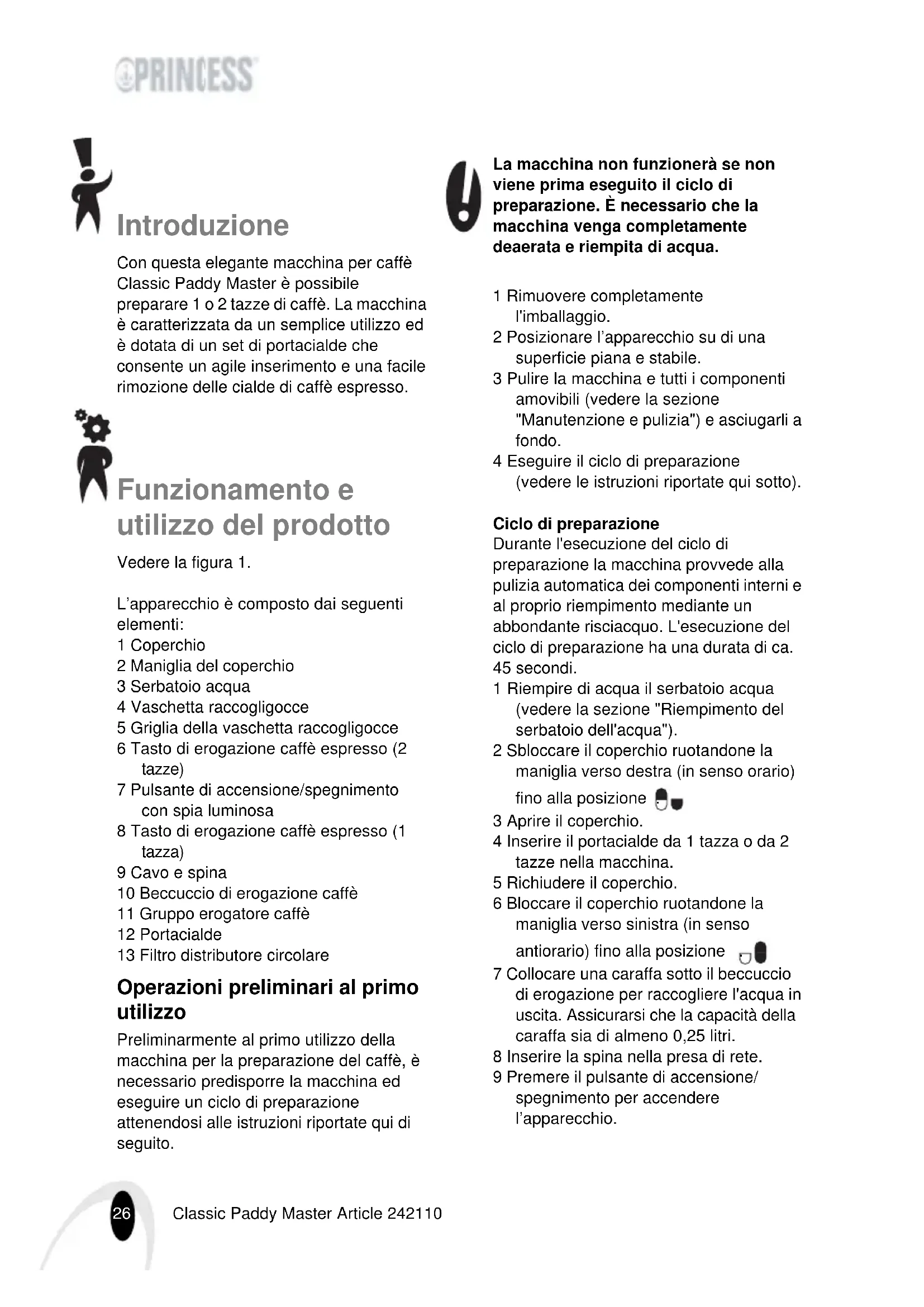 PRINCESS

Introduzione

Con questa elegante macchina per caffè Classic Paddy Master è possibile preparare 1 o 2 tazze di caffè. La macchina è caratterizzata da un semplice utilizzo ed è dotata di un set di portacialde che consente un agile inserimento e una facile rimozione delle cialde di caffè espresso.

Funzionamento e utilizzo del prodotto

Vedere la figura 1.

L'apparecchio è composto dai seguenti elementi:
1 Coperchio
2 Maniglia del coperchio
3 Serbatoio acqua
4 Vaschetta raccogligocce
5 Griglia della vaschetta raccogligocce
6 Tasto di erogazione caffè espresso (2 tazze)
7 Pulsante di accensione/spegnimento con spia luminosa
8 Tasto di erogazione caffè espresso (1 tazza)
9 Cavo e spina
10 Beccuccio di erogazione caffè
11 Gruppo erogatore caffè
12 Portacialde
13 Filtro distributore circolare

Operazioni preliminari al primo utilizzo

Preliminarmente al primo utilizzo della macchina per la preparazione del caffè, è necessario predisporre la macchina ed eseguire un ciclo di preparazione attenendosi alle istruzioni riportate qui di seguito.

La macchina non funzionerà se non viene prima eseguito il ciclo di preparazione. È necessario che la macchina venga completamente deaerata e riempita di acqua.

1 Rimuovere completamente l'imballaggio.
2 Posizionare l'apparecchio su di una superficie piana e stabile.
3 Pulire la macchina e tutti i componenti amovibili (vedere la sezione "Manutenzione e pulizia") e asciugarli a fondo.
4 Eseguire il ciclo di preparazione (vedere le istruzioni riportate qui sotto).

Ciclo di preparazione
Durante l'esecuzione del ciclo di preparazione la macchina provvede alla pulizia automatica dei componenti interni e al proprio riempimento mediante un abbondante risciacquo. L'esecuzione del ciclo di preparazione ha una durata di ca. 45 secondi.
1 Riempire di acqua il serbatoio acqua (vedere la sezione "Riempimento del serbatoio dell'acqua").
2 Sbloccare il coperchio ruotandone la maniglia verso destra (in senso orario) fino alla posizione
3 Aprire il coperchio.
4 Inserire il portacialde da 1 tazza o da 2 tazze nella macchina.
5 Richiudere il coperchio.
6 Bloccare il coperchio ruotandone la maniglia verso sinistra (in senso antiorario) fino alla posizione
7 Collocare una caraffa sotto il beccuccio di erogazione per raccogliere l'acqua in uscita. Assicurarsi che la capacità della caraffa sia di almeno 0,25 litri.
8 Inserire la spina nella presa di rete.
9 Premere il pulsante di accensione/ spegnimento per accendere l'apparecchio.

26 Classic Paddy Master Article 242110